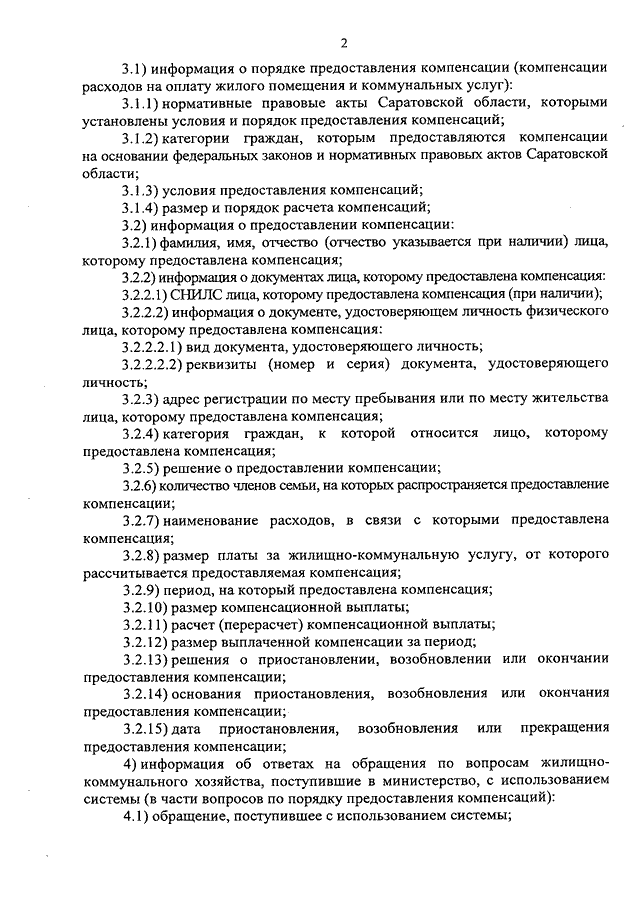 2

3.1) информация о порядке предоставления компенсации (компенсации расходов на оплату жилого помещения и коммунальных услуг):

3.1.1) нормативные правовые акты Саратовской области, которыми установлены условия и порядок предоставления компенсаций;

3.1.2) категории граждан, которым предоставляются компенсации на основании федеральных законов и нормативных правовых актов Саратовской области;

3.1.3) условия предоставления компенсаций;

3.1.4) размер и порядок расчета компенсаций;

3.2) информация о предоставлении компенсации:

3.2.1) фамилия, имя, отчество (отчество указывается при наличии) лица, которому предоставлена компенсация;

3.2.2) информация о документах лица, которому предоставлена компенсация:

3.2.2.1) СНИЛС лица, которому предоставлена компенсация (при наличии);

3.2.2.2) информация о документе, удостоверяющем личность физического лица, которому предоставлена компенсация:

3.2.2.2.1) вид документа, удостоверяющего личность;

3.2.2.2.2) реквизиты (номер и серия) документа, удостоверяющего личность;

3.2.3) адрес регистрации по месту пребывания или по месту жительства лица, которому предоставлена компенсация;

3.2.4) категория граждан, к которой относится лицо, которому предоставлена компенсация;

3.2.5) решение о предоставлении компенсации;

3.2.6) количество членов семьи, на которых распространяется предоставление компенсации;

3.2.7) наименование расходов, в связи с которыми предоставлена компенсация;

3.2.8) размер платы за жилищно-коммунальную услугу, от которого рассчитывается предоставляемая компенсация;

3.2.9) период, на который предоставлена компенсация;

3.2.10) размер компенсационной выплаты;

3.2.11) расчет (перерасчет) компенсационной выплаты;

3.2.12) размер выплаченной компенсации за период;

3.2.13) решения о приостановлении, возобновлении или окончании предоставления компенсации;

3.2.14) основания приостановления, возобновления или окончания предоставления компенсации;

3.2.15) дата приостановления, возобновления или прекращения предоставления компенсации;

4) информация об ответах на обращения по вопросам жилищно-коммунального хозяйства, поступившие в министерство, с использованием системы (в части вопросов по порядку предоставления компенсаций):

4.1) обращение, поступившее с использованием системы;